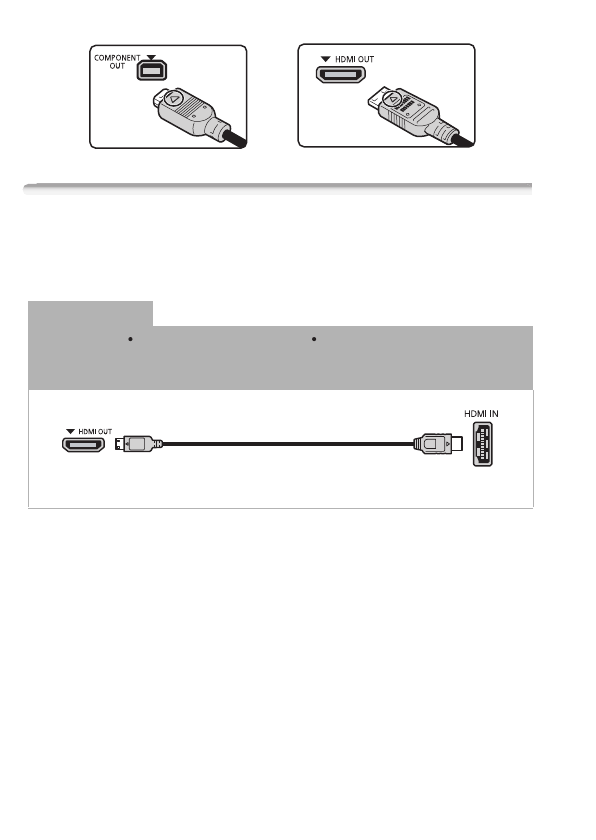 COMPONENT OUT

HDMI OUT

HDMI OUT

HDMI IN